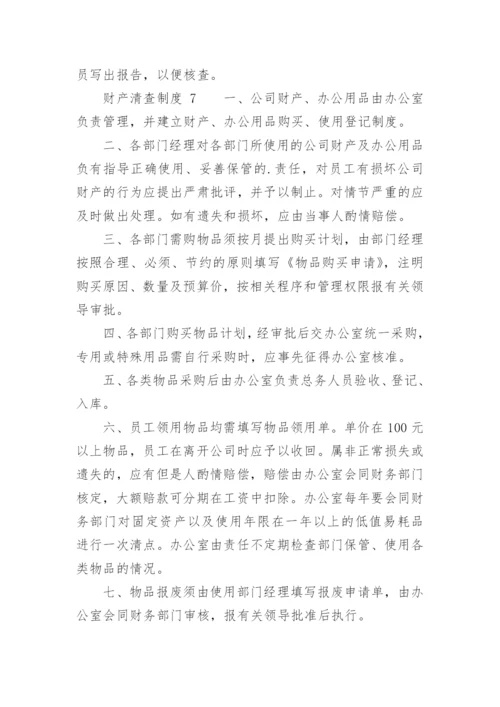 员写出报告，以便核查。

财产清查制度 7　　一、公司财产、办公用品由办公室负责管理，并建立财产、办公用品购买、使用登记制度。

二、各部门经理对各部门所使用的公司财产及办公用品负有指导正确使用、妥善保管的.责任，对员工有损坏公司财产的行为应提出严肃批评，并予以制止。对情节严重的应及时做出处理。如有遗失和损坏，应由当事人酌情赔偿。

三、各部门需购物品须按月提出购买计划，由部门经理按照合理、必须、节约的原则填写《物品购买申请》，注明购买原因、数量及预算价，按相关程序和管理权限报有关领导审批。

四、各部门购买物品计划，经审批后交办公室统一采购，专用或特殊用品需自行采购时，应事先征得办公室核准。

五、各类物品采购后由办公室负责总务人员验收、登记、入库。

六、员工领用物品均需填写物品领用单。单价在 100 元以上物品，员工在离开公司时应予以收回。属非正常损失或遗失的，应有但是人酌情赔偿，赔偿由办公室会同财务部门核定，大额赔款可分期在工资中扣除。办公室每年要会同财务部门对固定资产以及使用年限在一年以上的低值易耗品进行一次清点。办公室由责任不定期检查部门保管、使用各类物品的情况。

七、物品报废须由使用部门经理填写报废申请单，由办公室会同财务部门审核，报有关领导批准后执行。